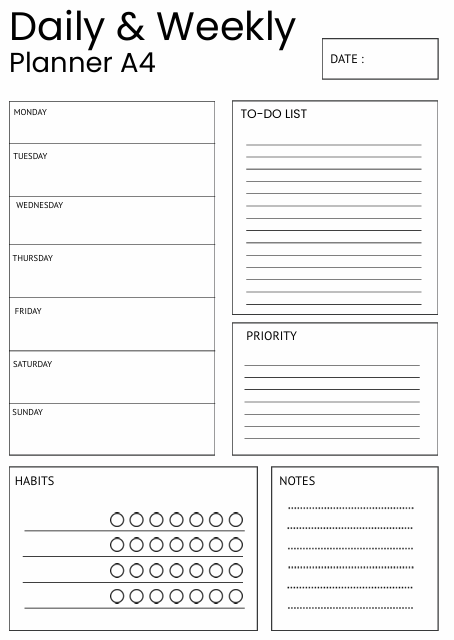 Daily & Weekly
Planner A4

DATE :

MONDAY

TUESDAY

WEDNESDAY

THURSDAY

FRIDAY

SATURDAY

SUNDAY

TO-DO LIST

PRIORITY

HABITS

NOTES